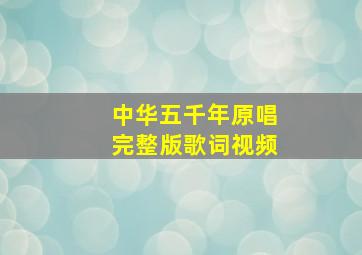 中华五千年原唱
完整版歌词视频